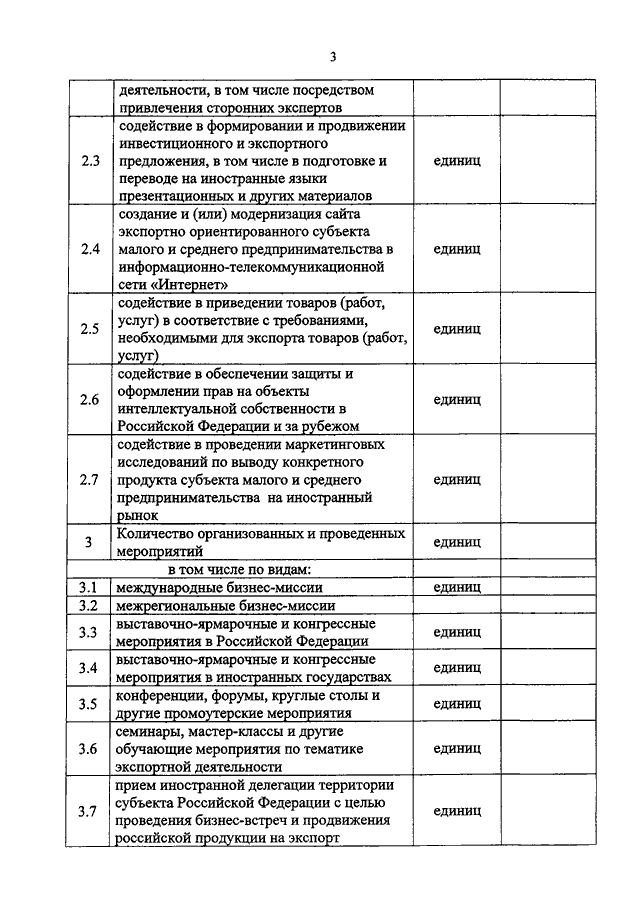 3

|  |  |  |  |
|---|---|---|---|
|  | деятельности, в том числе посредством привлечения сторонних экспертов |  |  |
| 2.3 | содействие в формировании и продвижении инвестиционного и экспортного предложения, в том числе в подготовке и переводе на иностранные языки презентационных и других материалов | единиц |  |
| 2.4 | создание и (или) модернизация сайта экспортно ориентированного субъекта малого и среднего предпринимательства в информационно-телекоммуникационной сети «Интернет» | единиц |  |
| 2.5 | содействие в приведении товаров (работ, услуг) в соответствие с требованиями, необходимыми для экспорта товаров (работ, услуг) | единиц |  |
| 2.6 | содействие в обеспечении защиты и оформлении прав на объекты интеллектуальной собственности в Российской Федерации и за рубежом | единиц |  |
| 2.7 | содействие в проведении маркетинговых исследований по выводу конкретного продукта субъекта малого и среднего предпринимательства на иностранный рынок | единиц |  |
| 3 | Количество организованных и проведенных мероприятий | единиц |  |
|  | в том числе по видам: |  |  |
| 3.1 | международные бизнес-миссии | единиц |  |
| 3.2 | межрегиональные бизнес-миссии |  |  |
| 3.3 | выставочно-ярмарочные и конгрессные мероприятия в Российской Федерации | единиц |  |
| 3.4 | выставочно-ярмарочные и конгрессные мероприятия в иностранных государствах | единиц |  |
| 3.5 | конференции, форумы, круглые столы и другие промоутерские мероприятия | единиц |  |
| 3.6 | семинары, мастер-классы и другие обучающие мероприятия по тематике экспортной деятельности | единиц |  |
| 3.7 | прием иностранной делегации территории субъекта Российской Федерации с целью проведения бизнес-встреч и продвижения российской продукции на экспорт | единиц |  |